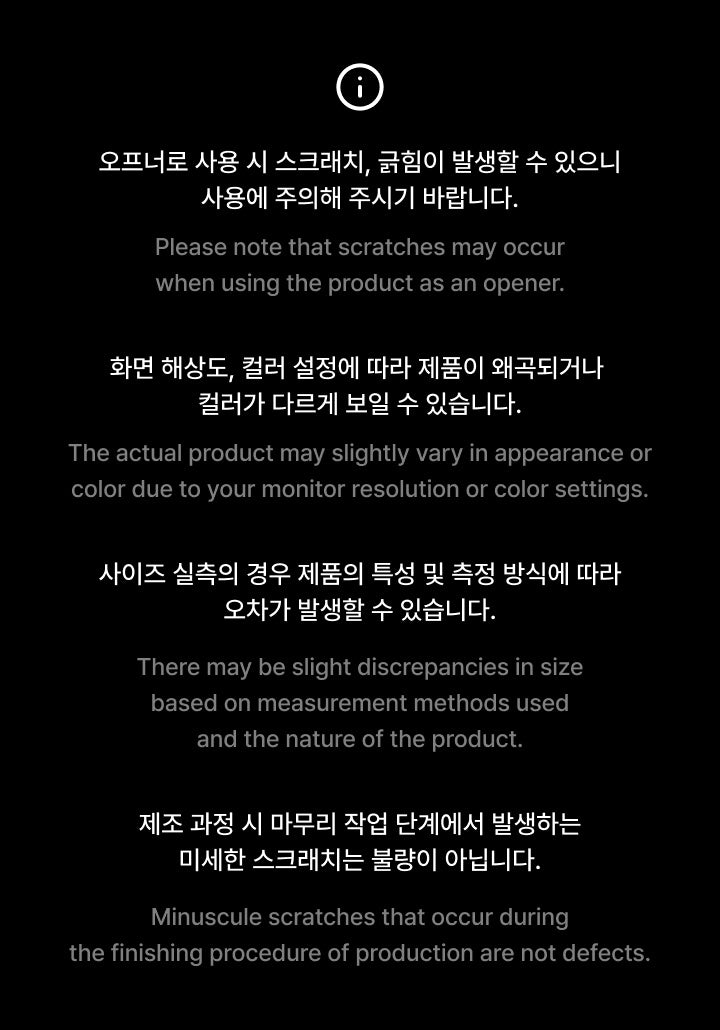 오프너로 사용 시 스크래치, 긁힘이 발생할 수 있으니 사용에 주의해 주시기 바랍니다.

Please note that scratches may occur when using the product as an opener.

화면 해상도, 컬러 설정에 따라 제품이 왜곡되거나 컬러가 다르게 보일 수 있습니다.

The actual product may slightly vary in appearance or color due to your monitor resolution or color settings.

사이즈 실측의 경우 제품의 특성 및 측정 방식에 따라 오차가 발생할 수 있습니다.

There may be slight discrepancies in size based on measurement methods used and the nature of the product.

제조 과정 시 마무리 작업 단계에서 발생하는 미세한 스크래치는 불량이 아닙니다.

Minuscule scratches that occur during the finishing procedure of production are not defects.